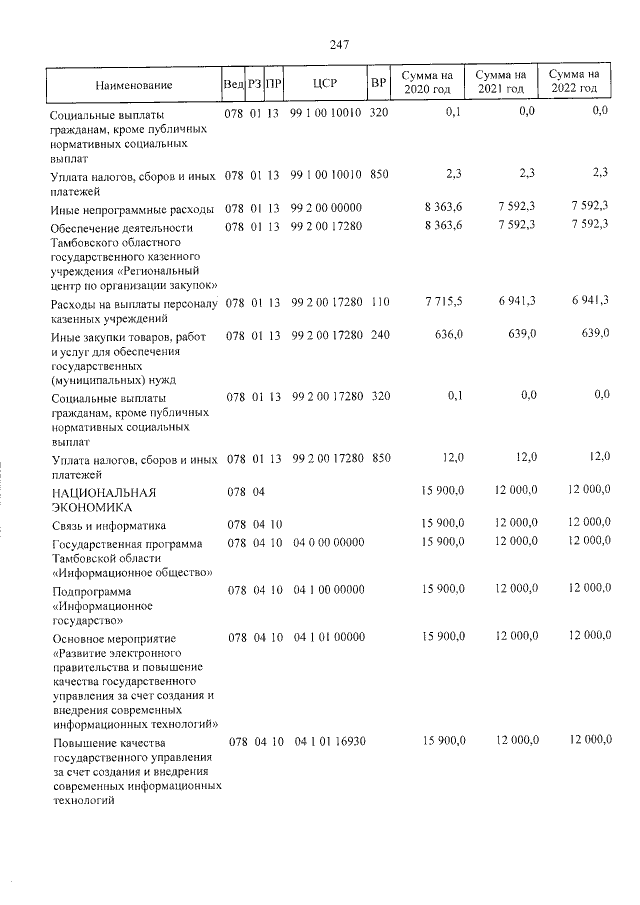 247

| Наименование | Вед | РЗ | ПР | ЦСР | ВР | Сумма на 2020 год | Сумма на 2021 год | Сумма на 2022 год |
|---|---|---|---|---|---|---|---|---|
| Социальные выплаты гражданам, кроме публичных нормативных социальных выплат | 078 | 01 | 13 | 99 1 00 10010 | 320 | 0,1 | 0,0 | 0,0 |
| Уплата налогов, сборов и иных платежей | 078 | 01 | 13 | 99 1 00 10010 | 850 | 2,3 | 2,3 | 2,3 |
| Иные непрограммные расходы | 078 | 01 | 13 | 99 2 00 00000 | | 8 363,6 | 7 592,3 | 7 592,3 |
| Обеспечение деятельности Тамбовского областного государственного казенного учреждения «Региональный центр по организации закупок» | 078 | 01 | 13 | 99 2 00 17280 | | 8 363,6 | 7 592,3 | 7 592,3 |
| Расходы на выплаты персоналу казенных учреждений | 078 | 01 | 13 | 99 2 00 17280 | 110 | 7 715,5 | 6 941,3 | 6 941,3 |
| Иные закупки товаров, работ и услуг для обеспечения государственных (муниципальных) нужд | 078 | 01 | 13 | 99 2 00 17280 | 240 | 636,0 | 639,0 | 639,0 |
| Социальные выплаты гражданам, кроме публичных нормативных социальных выплат | 078 | 01 | 13 | 99 2 00 17280 | 320 | 0,1 | 0,0 | 0,0 |
| Уплата налогов, сборов и иных платежей | 078 | 01 | 13 | 99 2 00 17280 | 850 | 12,0 | 12,0 | 12,0 |
| НАЦИОНАЛЬНАЯ ЭКОНОМИКА | 078 | 04 | | | | 15 900,0 | 12 000,0 | 12 000,0 |
| Связь и информатика | 078 | 04 | 10 | | | 15 900,0 | 12 000,0 | 12 000,0 |
| Государственная программа Тамбовской области «Информационное общество» | 078 | 04 | 10 | 04 0 00 00000 | | 15 900,0 | 12 000,0 | 12 000,0 |
| Подпрограмма «Информационное государство» | 078 | 04 | 10 | 04 1 00 00000 | | 15 900,0 | 12 000,0 | 12 000,0 |
| Основное мероприятие «Развитие электронного правительства и повышение качества государственного управления за счет создания и внедрения современных информационных технологий» | 078 | 04 | 10 | 04 1 01 00000 | | 15 900,0 | 12 000,0 | 12 000,0 |
| Повышение качества государственного управления за счет создания и внедрения современных информационных технологий | 078 | 04 | 10 | 04 1 01 16930 | | 15 900,0 | 12 000,0 | 12 000,0 |